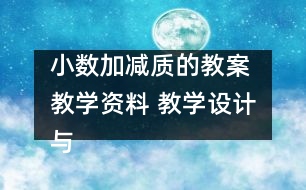 小数加减质的教案 教学资料 教学设计与